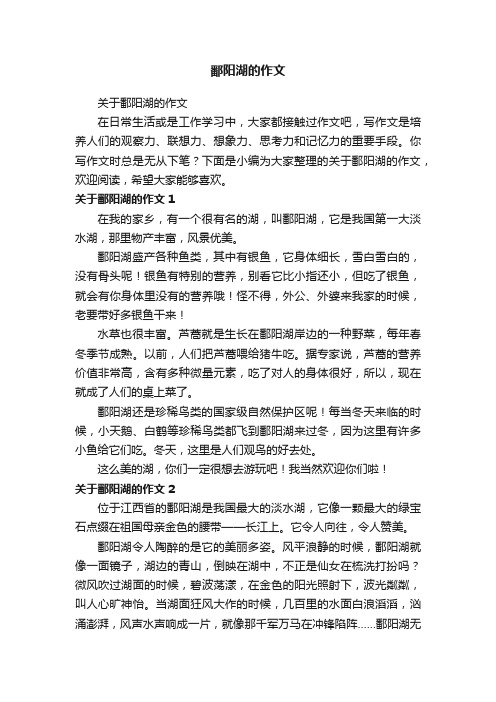 鄱阳湖的作文

关于鄱阳湖的作文

在日常生活或是工作学习中，大家都接触过作文吧，写作文是培养人们的观察力、联想力、想象力、思考力和记忆力的重要手段。你写作文时总是无从下笔？下面是小编为大家整理的关于鄱阳湖的作文，欢迎阅读，希望大家能够喜欢。

关于鄱阳湖的作文 1

在我的家乡，有一个很有名的湖，叫鄱阳湖，它是我国第一大淡水湖，那里物产丰富，风景优美。

鄱阳湖盛产各种鱼类，其中有银鱼，它身体细长，雪白雪白的，没有骨头呢！银鱼有特别的营养，别看它比小指还小，但吃了银鱼，就会有你身体里没有的营养哦！怪不得，外公、外婆来我家的时候，老要带好多银鱼干来！

水草也很丰富。芦蒿就是生长在鄱阳湖岸边的一种野菜，每年春冬季节成熟。以前，人们把芦蒿喂给猪牛吃。据专家说，芦蒿的营养价值非常高，含有多种微量元素，吃了对人的身体很好，所以，现在就成了人们的桌上菜了。

鄱阳湖还是珍稀鸟类的国家级自然保护区呢！每当冬天来临的时候，小天鹅、白鹤等珍稀鸟类都飞到鄱阳湖来过冬，因为这里有许多小鱼给它们吃。冬天，这里是人们观鸟的好去处。

这么美的湖，你们一定很想去游玩吧！我当然欢迎你们啦！

关于鄱阳湖的作文 2

位于江西省的鄱阳湖是我国最大的淡水湖，它像一颗最大的绿宝石点缀在祖国母亲金色的腰带——长江上。它令人向往，令人赞美。

鄱阳湖令人陶醉的是它的美丽多姿。风平浪静的时候，鄱阳湖就像一面镜子，湖边的青山，倒映在湖中，不正是仙女在梳洗打扮吗？微风吹过湖面的时候，碧波荡漾，在金色的阳光照射下，波光粼粼，叫人心旷神怡。当湖面狂风大作的时候，几百里的水面白浪滔滔，汹涌澎湃，风声水声响成一片，就像那千军万马在冲锋陷阵……鄱阳湖无